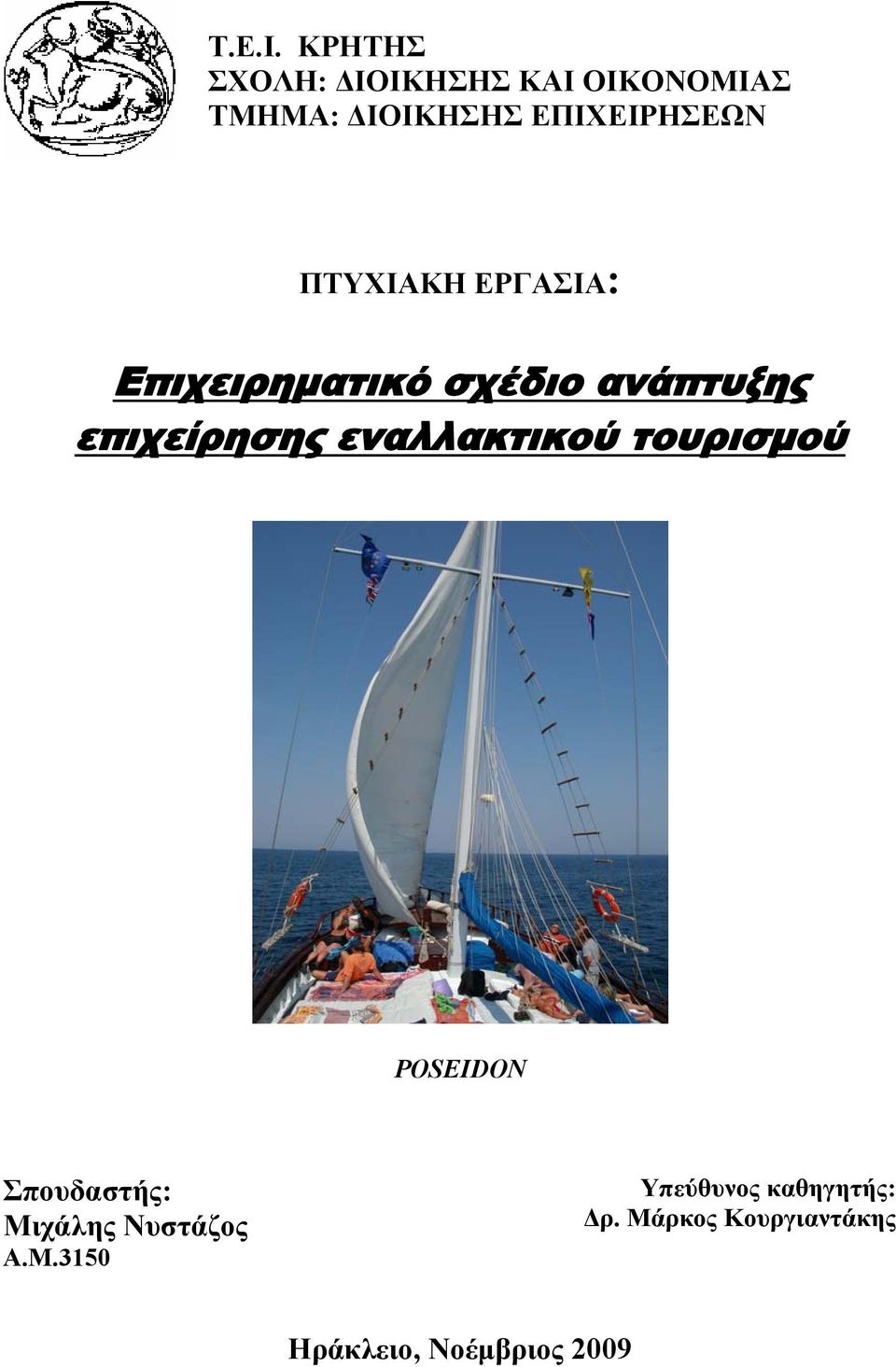 Τ.Ε.Ι. ΚΡΗΤΗΣ
ΣΧΟΛΗ: ΔΙΟΙΚΗΣΗΣ ΚΑΙ ΟΙΚΟΝΟΜΙΑΣ
ΤΜΗΜΑ: ΔΙΟΙΚΗΣΗΣ ΕΠΙΧΕΙΡΗΣΕΩΝ

ΠΤΥΧΙΑΚΗ ΕΡΓΑΣΙΑ:

Επιχειρηματικό σχέδιο ανάπτυξης επιχείρησης εναλλακτικού τουρισμού

POSEIDON

Σπουδαστής:
Μιχάλης Νυστάζος
Α.Μ.3150

Υπεύθυνος καθηγητής:
Δρ. Μάρκος Κουργιαντάκης

Ηράκλειο, Νοέμβριος 2009